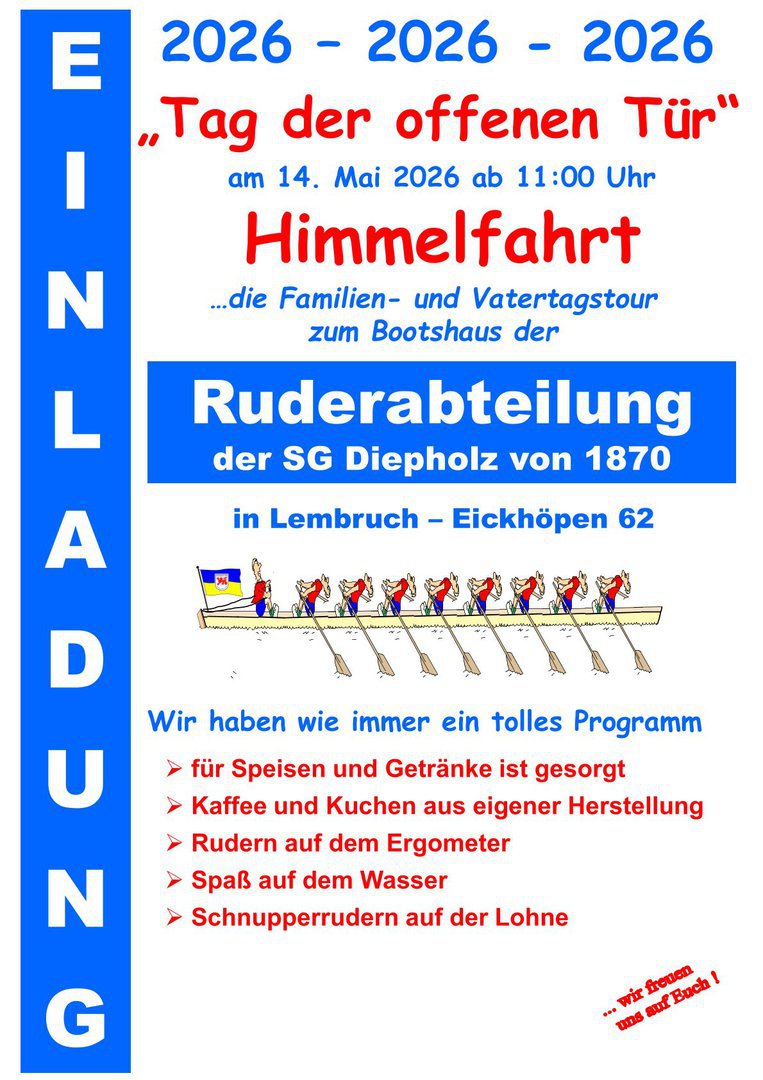 EINLADUNG

2026 – 2026 - 2026

„Tag der offenen Tür“

am 14. Mai 2026 ab 11:00 Uhr

Himmelfahrt

…die Familien- und Vatertagstour zum Bootshaus der

Ruderabteilung
der SG Diepholz von 1870

in Lembruch – Eickhöpen 62

Wir haben wie immer ein tolles Programm

➢ für Speisen und Getränke ist gesorgt
➢ Kaffee und Kuchen aus eigener Herstellung
➢ Rudern auf dem Ergometer
➢ Spaß auf dem Wasser
➢ Schnupperrudern auf der Lohne

... wir freuen uns auf Euch !